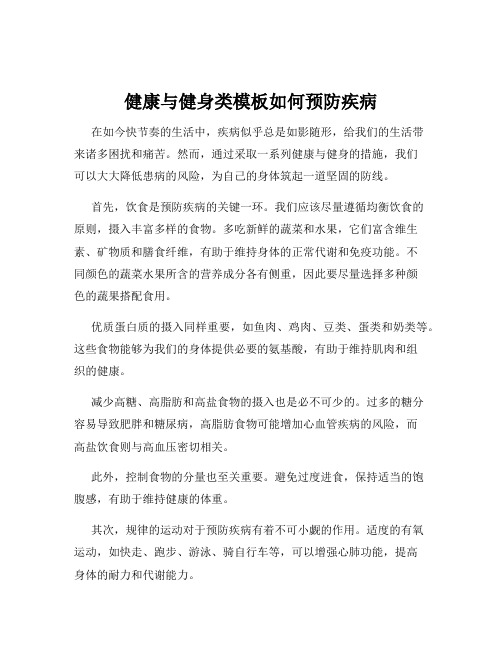 健康与健身类模板如何预防疾病

在如今快节奏的生活中，疾病似乎总是如影随形，给我们的生活带来诸多困扰和痛苦。然而，通过采取一系列健康与健身的措施，我们可以大大降低患病的风险，为自己的身体筑起一道坚固的防线。

首先，饮食是预防疾病的关键一环。我们应该尽量遵循均衡饮食的原则，摄入丰富多样的食物。多吃新鲜的蔬菜和水果，它们富含维生素、矿物质和膳食纤维，有助于维持身体的正常代谢和免疫功能。不同颜色的蔬菜水果所含的营养成分各有侧重，因此要尽量选择多种颜色的蔬果搭配食用。

优质蛋白质的摄入同样重要，如鱼肉、鸡肉、豆类、蛋类和奶类等。这些食物能够为我们的身体提供必要的氨基酸，有助于维持肌肉和组织的健康。

减少高糖、高脂肪和高盐食物的摄入也是必不可少的。过多的糖分容易导致肥胖和糖尿病，高脂肪食物可能增加心血管疾病的风险，而高盐饮食则与高血压密切相关。

此外，控制食物的分量也至关重要。避免过度进食，保持适当的饱腹感，有助于维持健康的体重。

其次，规律的运动对于预防疾病有着不可小觑的作用。适度的有氧运动，如快走、跑步、游泳、骑自行车等，可以增强心肺功能，提高身体的耐力和代谢能力。